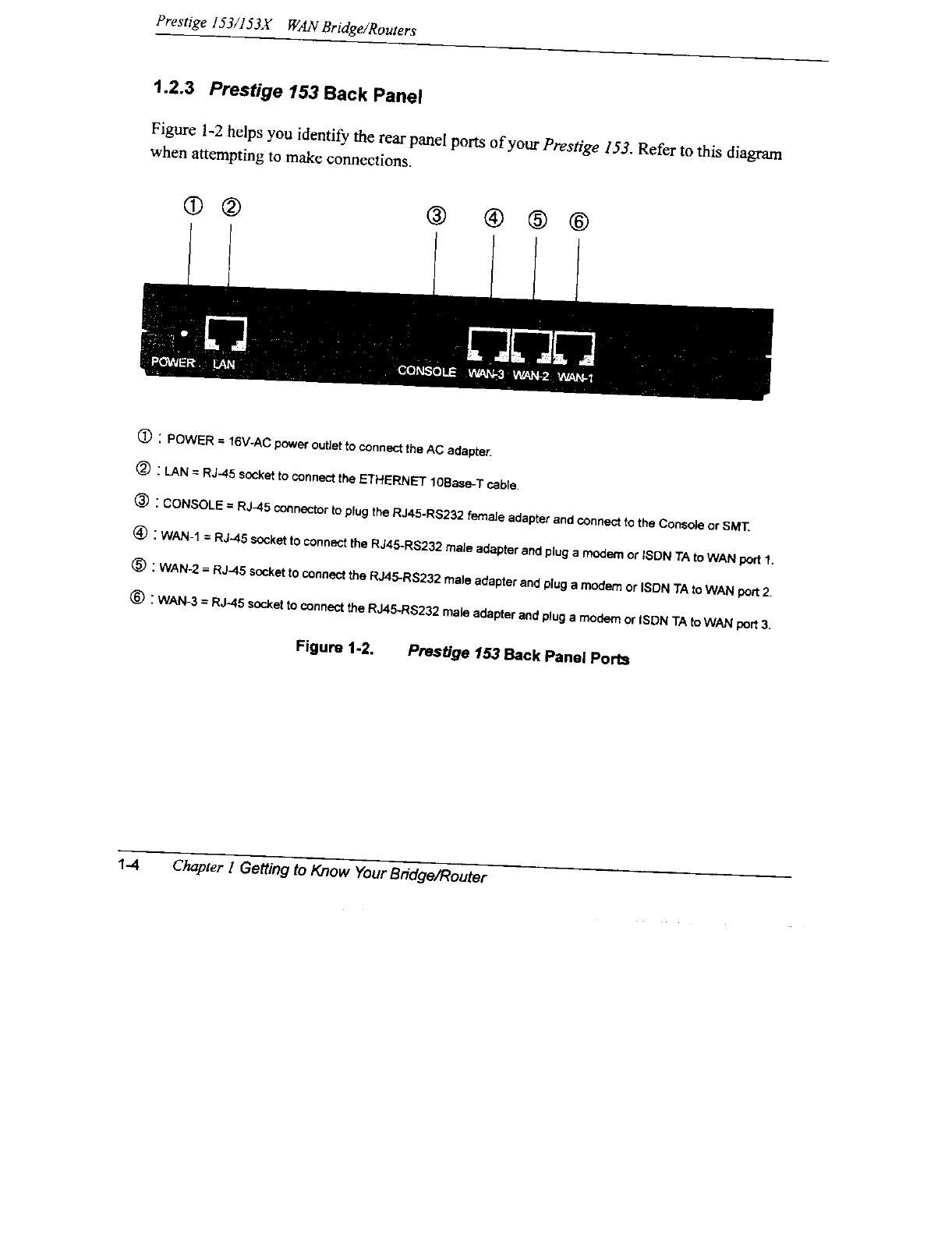 Prestige 153/153X WAN Bridge/Routers

1.2.3 Prestige 153 Back Panel

Figure 1-2 helps you identify the rear panel ports of your Prestige 153. Refer to this diagram when attempting to make connections.

① ② ③ ④ ⑤ ⑥

POWER LAN CONSOLE WAN-3 WAN-2 WAN-1

① : POWER = 16V-AC power outlet to connect the AC adapter.

② : LAN = RJ-45 socket to connect the ETHERNET 10Base-T cable.

③ : CONSOLE = RJ-45 connector to plug the RJ45-RS232 female adapter and connect to the Console or SMT.

④ : WAN-1 = RJ-45 socket to connect the RJ45-RS232 male adapter and plug a modem or ISDN TA to WAN port 1.

⑤ : WAN-2 = RJ-45 socket to connect the RJ45-RS232 male adapter and plug a modem or ISDN TA to WAN port 2.

⑥ : WAN-3 = RJ-45 socket to connect the RJ45-RS232 male adapter and plug a modem or ISDN TA to WAN port 3.

Figure 1-2. Prestige 153 Back Panel Ports

1-4 Chapter 1 Getting to Know Your Bridge/Router